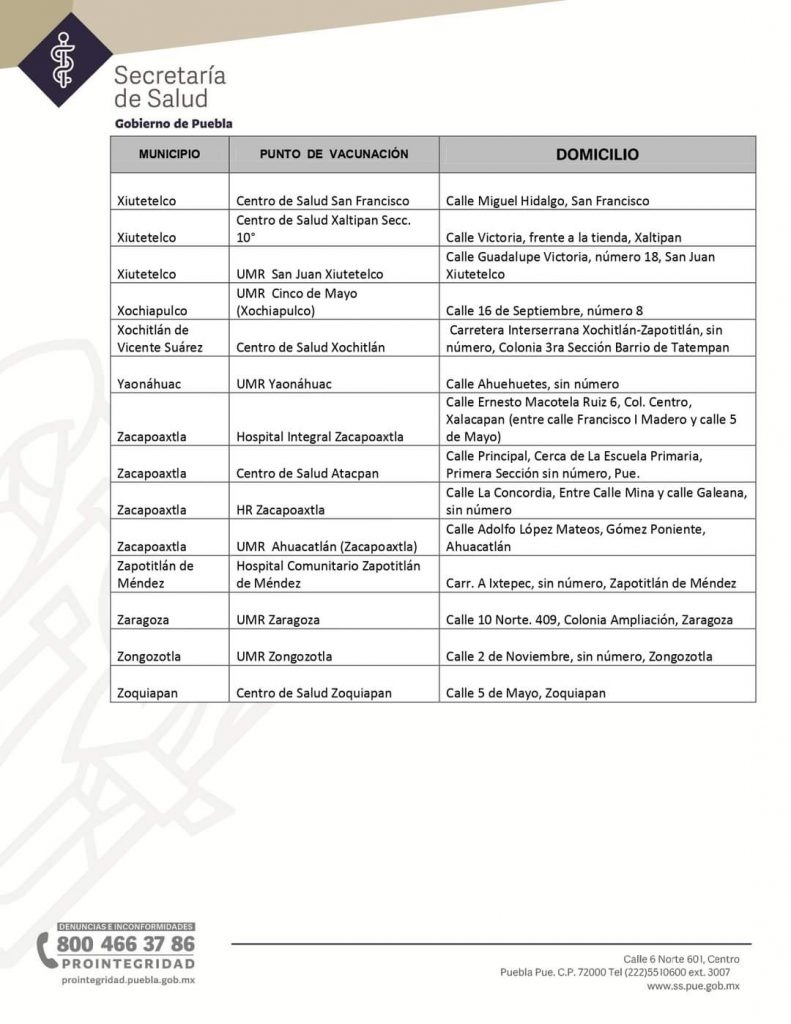 Secretaría de Salud
Gobierno de Puebla

| MUNICIPIO | PUNTO DE VACUNACIÓN | DOMICILIO |
|---|---|---|
| Xiutetelco | Centro de Salud San Francisco | Calle Miguel Hidalgo, San Francisco |
| Xiutetelco | Centro de Salud Xaltipan Secc. 10° | Calle Victoria, frente a la tienda, Xaltipan |
| Xiutetelco | UMR San Juan Xiutetelco | Calle Guadalupe Victoria, número 18, San Juan Xiutetelco |
| Xochiapulco | UMR Cinco de Mayo (Xochiapulco) | Calle 16 de Septiembre, número 8 |
| Xochitlán de Vicente Suárez | Centro de Salud Xochitlán | Carretera Interserrana Xochitlán-Zapotitlán, sin número, Colonia 3ra Sección Barrio de Tatempan |
| Yaonáhuac | UMR Yaonáhuac | Calle Ahuehuetes, sin número |
| Zacapoaxtla | Hospital Integral Zacapoaxtla | Calle Ernesto Macotela Ruiz 6, Col. Centro, Xalacapan (entre calle Francisco I Madero y calle 5 de Mayo) |
| Zacapoaxtla | Centro de Salud Atacpan | Calle Principal, Cerca de La Escuela Primaria, Primera Sección sin número, Pue. |
| Zacapoaxtla | HR Zacapoaxtla | Calle La Concordia, Entre Calle Mina y calle Galeana, sin número |
| Zacapoaxtla | UMR Ahuacatlán (Zacapoaxtla) | Calle Adolfo López Mateos, Gómez Poniente, Ahuacatlán |
| Zapotitlán de Méndez | Hospital Comunitario Zapotitlán de Méndez | Carr. A Ixtepec, sin número, Zapotitlán de Méndez |
| Zaragoza | UMR Zaragoza | Calle 10 Norte. 409, Colonia Ampliación, Zaragoza |
| Zongozotla | UMR Zongozotla | Calle 2 de Noviembre, sin número, Zongozotla |
| Zoquiapan | Centro de Salud Zoquiapan | Calle 5 de Mayo, Zoquiapan |

DENUNCIAS E INCONFORMIDADES
800 466 37 86
PROINTEGRIDAD
prointegridad.puebla.gob.mx

Calle 6 Norte 601, Centro
Puebla Pue. C.P. 72000 Tel (222)5510600 ext. 3007
www.ss.pue.gob.mx